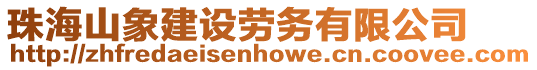 珠海山象建设劳务有限公司
http://zhfredaeisenhowe.cn.coovee.com